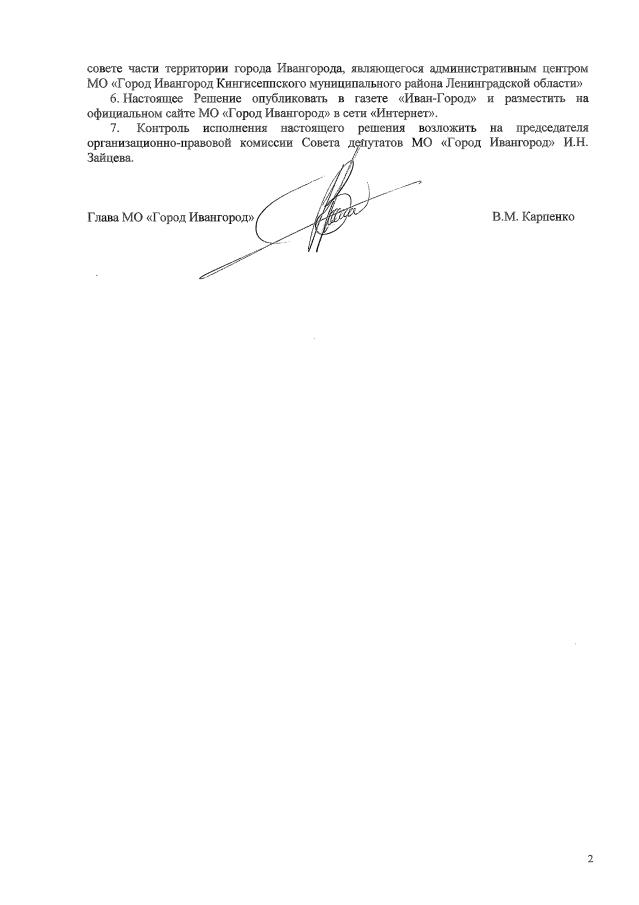 совете части территории города Ивангорода, являющегося административным центром МО «Город Ивангород Кингисеппского муниципального района Ленинградской области»

6. Настоящее Решение опубликовать в газете «Иван-Город» и разместить на официальном сайте МО «Город Ивангород» в сети «Интернет».

7. Контроль исполнения настоящего решения возложить на председателя организационно-правовой комиссии Совета депутатов МО «Город Ивангород» И.Н. Зайцева.

Глава МО «Город Ивангород» В.М. Карпенко

2